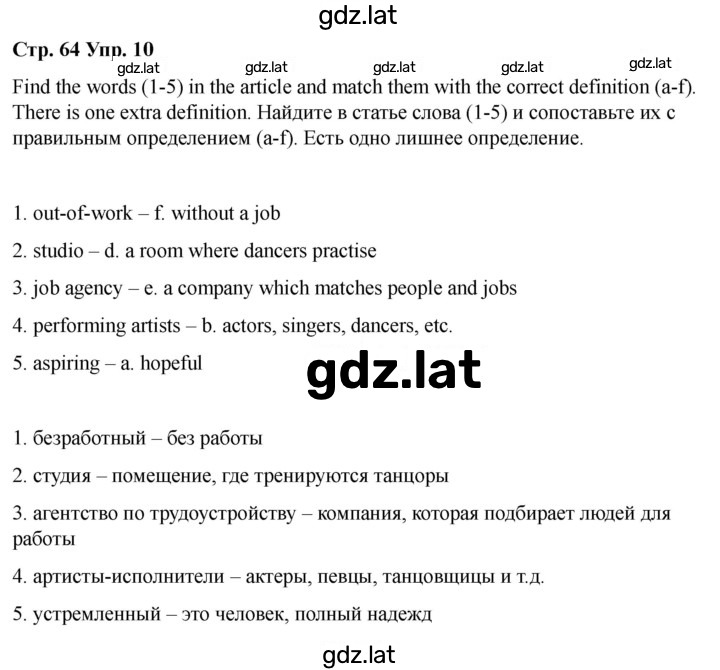 gdz.lat

Стр. 64 Упр. 10

gdz.lat gdz.lat gdz.lat gdz.lat gdz.lat

Find the words (1-5) in the article and match them with the correct definition (a-f). There is one extra definition. Найдите в статье слова (1-5) и сопоставьте их с правильным определением (a-f). Есть одно лишнее определение.

1. out-of-work – f. without a job

2. studio – d. a room where dancers practise

3. job agency – e. a company which matches people and jobs

4. performing artists – b. actors, singers, dancers, etc.

5. aspiring – a. hopeful

gdz.lat

1. безработный – без работы

2. студия – помещение, где тренируются танцоры

3. агентство по трудоустройству – компания, которая подбирает людей для работы

4. артисты-исполнители – актеры, певцы, танцовщицы и т.д.

5. устремленный – это человек, полный надежд

gdz.lat